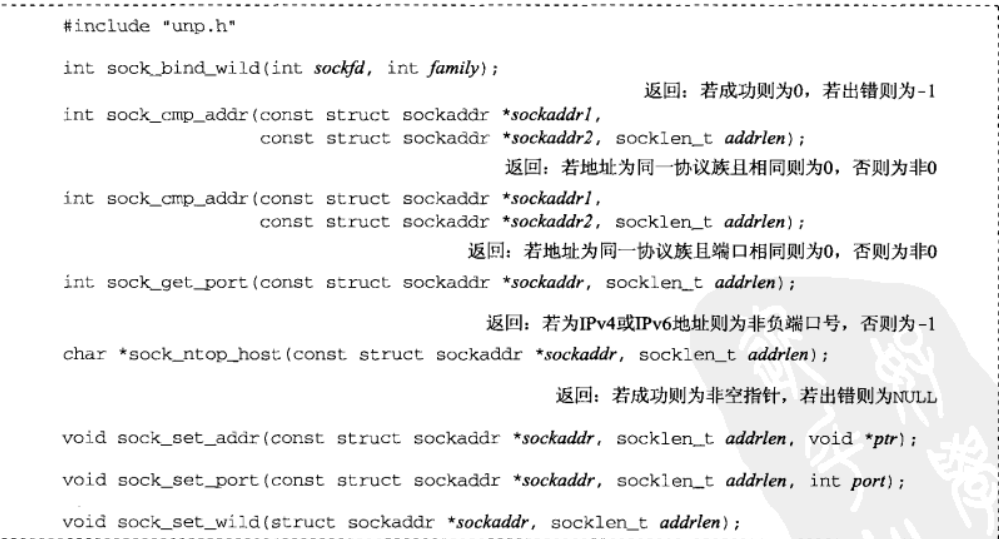 #include "unp.h"

int sock_bind_wild(int sockfd, int family);

返回：若成功则为0，若出错则为-1

int sock_cmp_addr(const struct sockaddr *sockaddr1, const struct sockaddr *sockaddr2, socklen_t addrlen);

返回：若地址为同一协议族且相同则为0，否则为非0

int sock_cmp_addr(const struct sockaddr *sockaddr1, const struct sockaddr *sockaddr2, socklen_t addrlen);

返回：若地址为同一协议族且端口相同则为0，否则为非0

int sock_get_port(const struct sockaddr *sockaddr, socklen_t addrlen);

返回：若为IPv4或IPv6地址则为非负端口号，否则为-1

char *sock_ntop_host(const struct sockaddr *sockaddr, socklen_t addrlen);

返回：若成功则为非空指针，若出错则为NULL

void sock_set_addr(const struct sockaddr *sockaddr, socklen_t addrlen, void *ptr);

void sock_set_port(const struct sockaddr *sockaddr, socklen_t addrlen, int port);

void sock_set_wild(struct sockaddr *sockaddr, socklen_t addrlen);